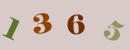 1 3 6 5